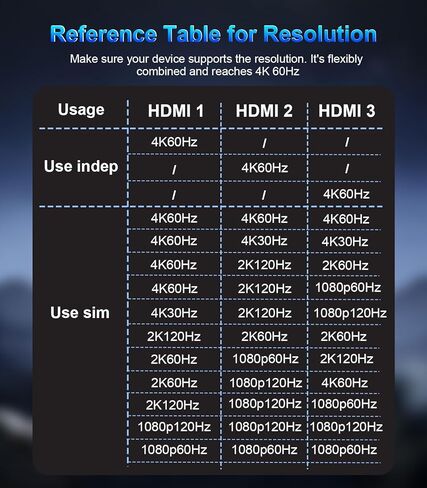 Reference Table for Resolution

Make sure your device supports the resolution. It's flexibly combined and reaches 4K 60Hz

| Usage | HDMI 1 | HDMI 2 | HDMI 3 |
|---|---|---|---|
| Use indep | 4K60Hz | / | / |
| | / | 4K60Hz | / |
| | / | / | 4K60Hz |
| Use sim | 4K60Hz | 4K60Hz | 4K60Hz |
| | 4K60Hz | 4K30Hz | 4K30Hz |
| | 4K60Hz | 2K120Hz | 2K60Hz |
| | 4K60Hz | 2K120Hz | 1080p60Hz |
| | 4K30Hz | 2K120Hz | 1080p120Hz |
| | 2K120Hz | 2K60Hz | 2K60Hz |
| | 2K60Hz | 1080p60Hz | 2K120Hz |
| | 2K60Hz | 1080p120Hz | 4K60Hz |
| | 2K120Hz | 1080p120Hz | 1080p60Hz |
| | 1080p120Hz | 1080p120Hz | 1080p120Hz |
| | 1080p60Hz | 1080p60Hz | 1080p60Hz |